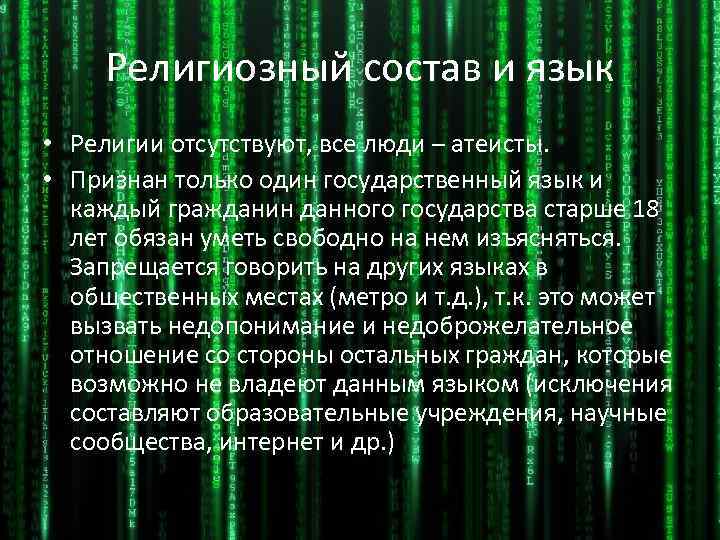 Религиозный состав и язык

• Религии отсутствуют, все люди – атеисты.
• Признан только один государственный язык и каждый гражданин данного государства старше 18 лет обязан уметь свободно на нем изъясняться. Запрещается говорить на других языках в общественных местах (метро и т.д.), т.к. это может вызвать недопонимание и недоброжелательное отношение со стороны остальных граждан, которые возможно не владеют данным языком (исключения составляют образовательные учреждения, научные сообщества, интернет и др.)